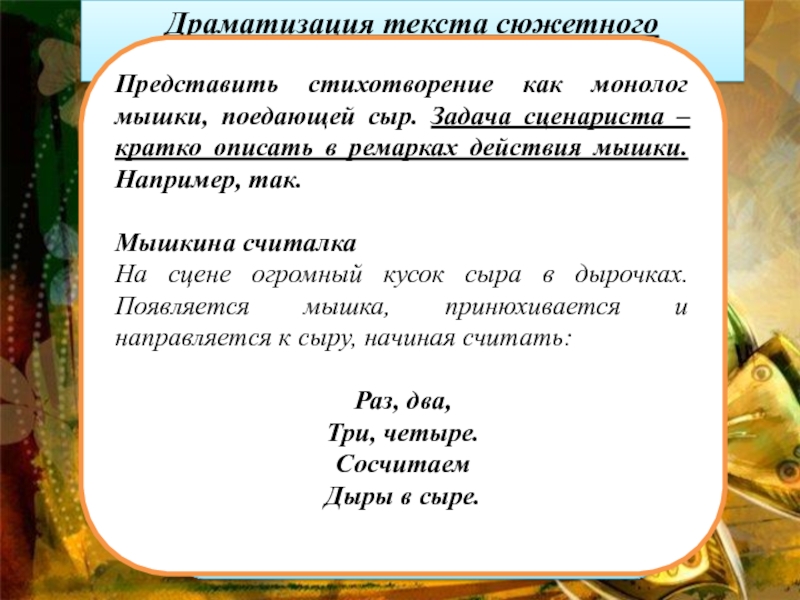 Драматизация текста сюжетного

Представить стихотворение как монолог мышки, поедающей сыр. Задача сценариста – кратко описать в ремарках действия мышки. Например, так.

Мышкина считалка
На сцене огромный кусок сыра в дырочках. Появляется мышка, принюхивается и направляется к сыру, начиная считать:

Раз, два,
Три, четыре.
Сосчитаем
Дыры в сыре.